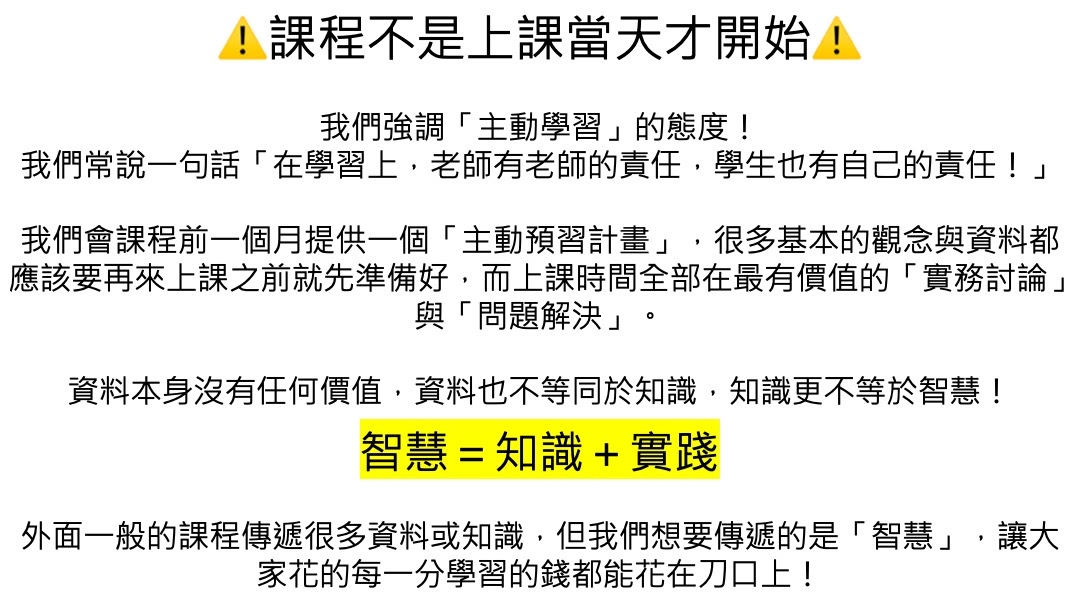 ⚠️課程不是上課當天才開始⚠️

我們強調「主動學習」的態度！
我們常說一句話「在學習上，老師有老師的責任，學生也有自己的責任！」

我們會課程前一個月提供一個「主動預習計畫」，很多基本的觀念與資料都應該要再來上課之前就先準備好，而上課時間全部在最有價值的「實務討論」與「問題解決」。

資料本身沒有任何價值，資料也不等同於知識，知識更不等於智慧！

智慧 = 知識 + 實踐

外面一般的課程傳遞很多資料或知識，但我們想要傳遞的是「智慧」，讓大家花的每一分學習的錢都能花在刀口上！